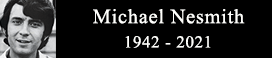 Michael Nesmith
1942 - 2021